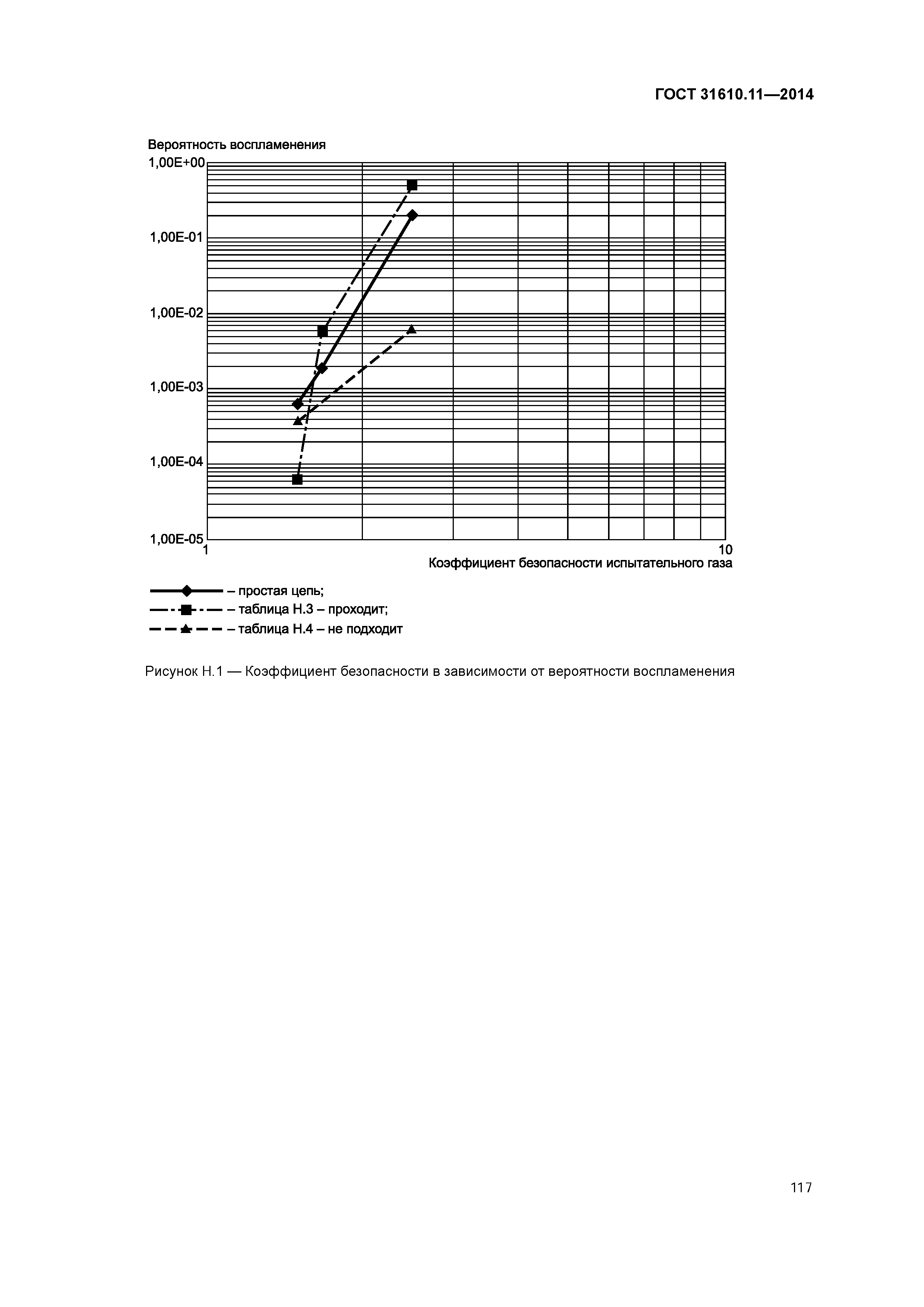 ГОСТ 31610.11—2014

Вероятность воспламенения

1,00E+00

1,00E-01

1,00E-02

1,00E-03

1,00E-04

1,00E-05

1

10

Коэффициент безопасности испытательного газа

– простая цепь;

– таблица Н.3 – проходит;

– таблица Н.4 – не подходит

Рисунок Н.1 — Коэффициент безопасности в зависимости от вероятности воспламенения

117